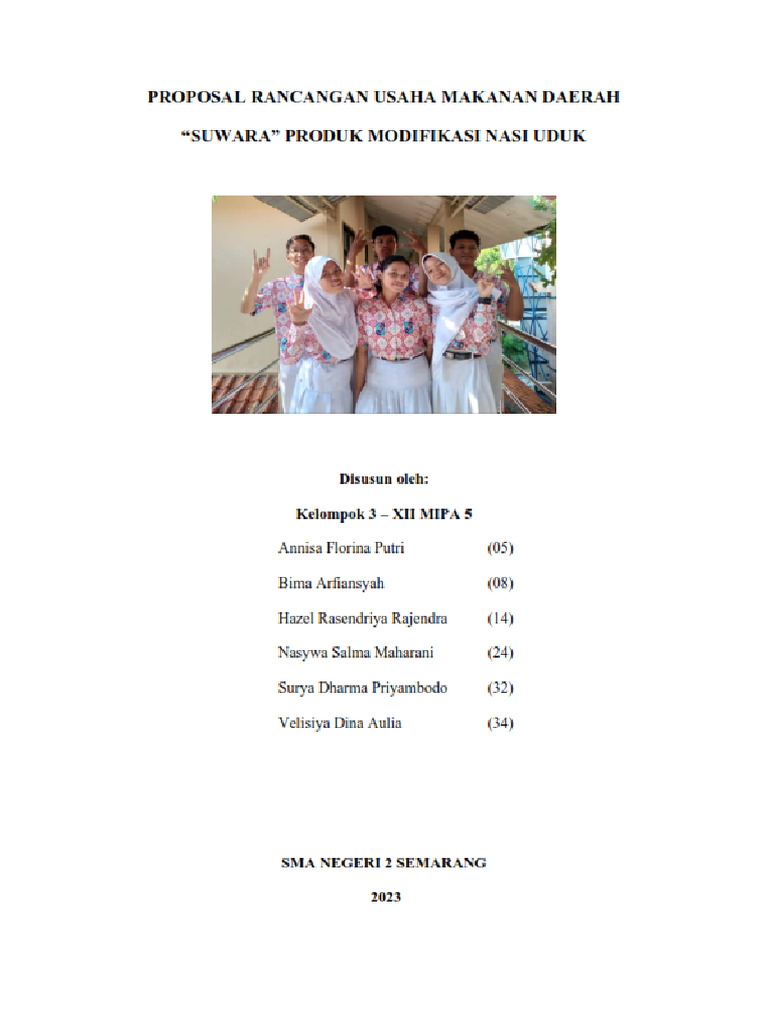 PROPOSAL RANCANGAN USAHA MAKANAN DAERAH

“SUWARA” PRODUK MODIFIKASI NASI UDUK

Disusun oleh:

Kelompok 3 – XII MIPA 5

Annisa Florina Putri (05)

Bima Arfiansyah (08)

Hazel Rasendriya Rajendra (14)

Nasywa Salma Maharani (24)

Surya Dharma Priyambodo (32)

Velisiya Dina Aulia (34)

SMA NEGERI 2 SEMARANG

2023